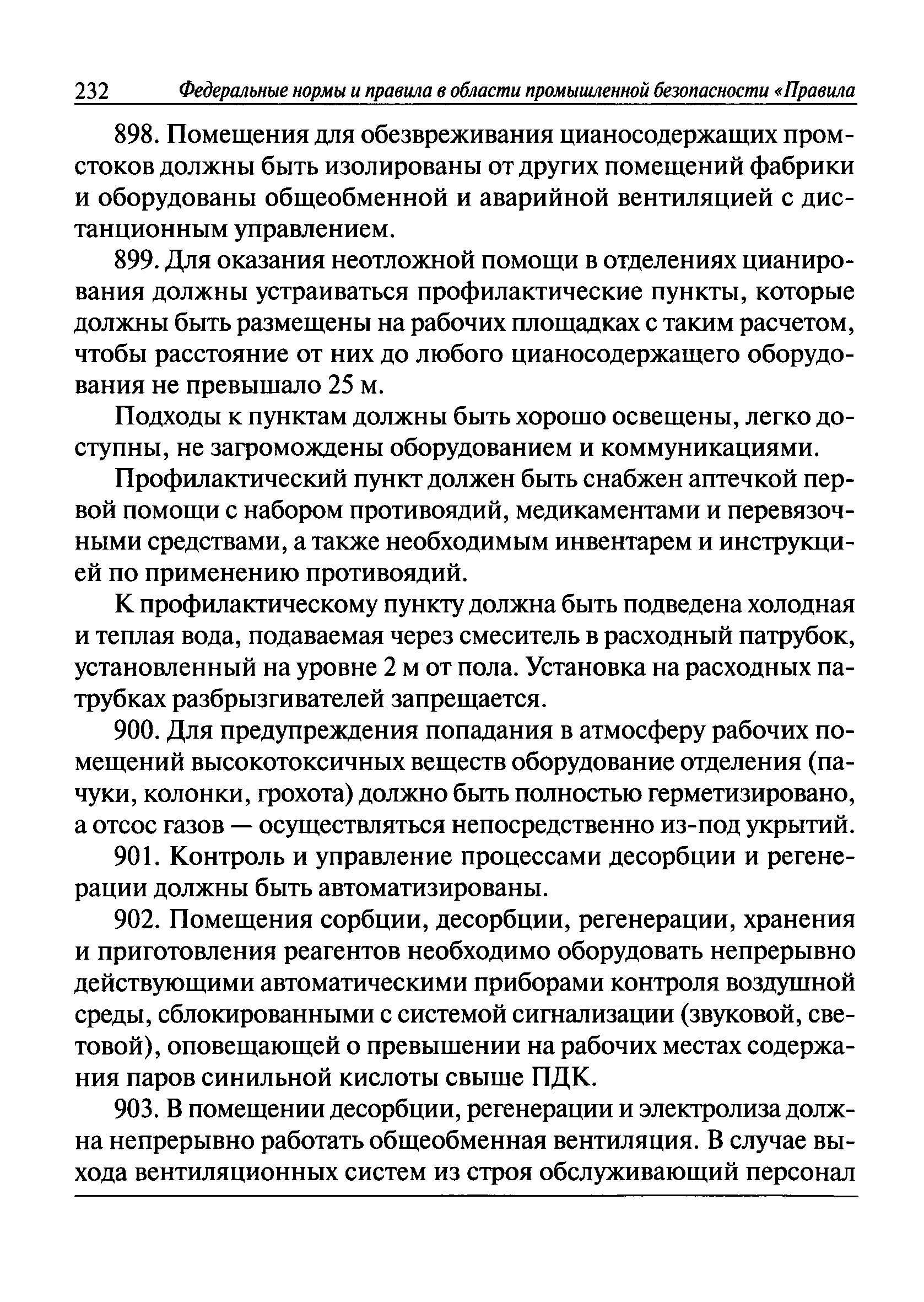 232 Федеральные нормы и правила в области промышленной безопасности «Правила

898. Помещения для обезвреживания цианосодержащих промстоков должны быть изолированы от других помещений фабрики и оборудованы общеобменной и аварийной вентиляцией с дистанционным управлением.

899. Для оказания неотложной помощи в отделениях цианирования должны устраиваться профилактические пункты, которые должны быть размещены на рабочих площадках с таким расчетом, чтобы расстояние от них до любого цианосодержащего оборудования не превышало 25 м.

Подходы к пунктам должны быть хорошо освещены, легко доступны, не загромождены оборудованием и коммуникациями.

Профилактический пункт должен быть снабжен аптечкой первой помощи с набором противоядий, медикаментами и перевязочными средствами, а также необходимым инвентарем и инструкцией по применению противоядий.

К профилактическому пункту должна быть подведена холодная и теплая вода, подаваемая через смеситель в расходный патрубок, установленный на уровне 2 м от пола. Установка на расходных патрубках разбрызгивателей запрещается.

900. Для предупреждения попадания в атмосферу рабочих помещений высокотоксичных веществ оборудование отделения (пачуки, колонки, грохота) должно быть полностью герметизировано, а отсос газов — осуществляться непосредственно из-под укрытий.

901. Контроль и управление процессами десорбции и регенерации должны быть автоматизированы.

902. Помещения сорбции, десорбции, регенерации, хранения и приготовления реагентов необходимо оборудовать непрерывно действующими автоматическими приборами контроля воздушной среды, сблокированными с системой сигнализации (звуковой, световой), оповещающей о превышении на рабочих местах содержания паров синильной кислоты свыше ПДК.

903. В помещении десорбции, регенерации и электролиза должна непрерывно работать общеобменная вентиляция. В случае выхода вентиляционных систем из строя обслуживающий персонал